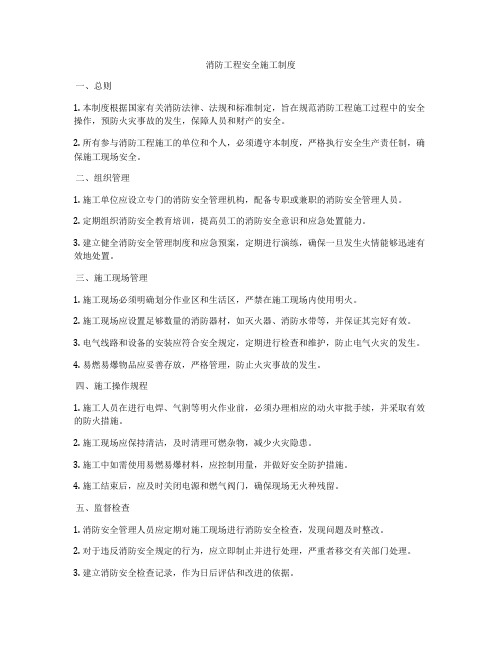 消防工程安全施工制度

一、总则

1. 本制度根据国家有关消防法律、法规和标准制定，旨在规范消防工程施工过程中的安全操作，预防火灾事故的发生，保障人员和财产的安全。

2. 所有参与消防工程施工的单位和个人，必须遵守本制度，严格执行安全生产责任制，确保施工现场安全。

二、组织管理

1. 施工单位应设立专门的消防安全管理机构，配备专职或兼职的消防安全管理人员。

2. 定期组织消防安全教育培训，提高员工的消防安全意识和应急处置能力。

3. 建立健全消防安全管理制度和应急预案，定期进行演练，确保一旦发生火情能够迅速有效地处置。

三、施工现场管理

1. 施工现场必须明确划分作业区和生活区，严禁在施工现场内使用明火。

2. 施工现场应设置足够数量的消防器材，如灭火器、消防水带等，并保证其完好有效。

3. 电气线路和设备的安装应符合安全规定，定期进行检查和维护，防止电气火灾的发生。

4. 易燃易爆物品应妥善存放，严格管理，防止火灾事故的发生。

四、施工操作规程

1. 施工人员在进行电焊、气割等明火作业前，必须办理相应的动火审批手续，并采取有效的防火措施。

2. 施工现场应保持清洁，及时清理可燃杂物，减少火灾隐患。

3. 施工中如需使用易燃易爆材料，应控制用量，并做好安全防护措施。

4. 施工结束后，应及时关闭电源和燃气阀门，确保现场无火种残留。

五、监督检查

1. 消防安全管理人员应定期对施工现场进行消防安全检查，发现问题及时整改。

2. 对于违反消防安全规定的行为，应立即制止并进行处理，严重者移交有关部门处理。

3. 建立消防安全检查记录，作为日后评估和改进的依据。